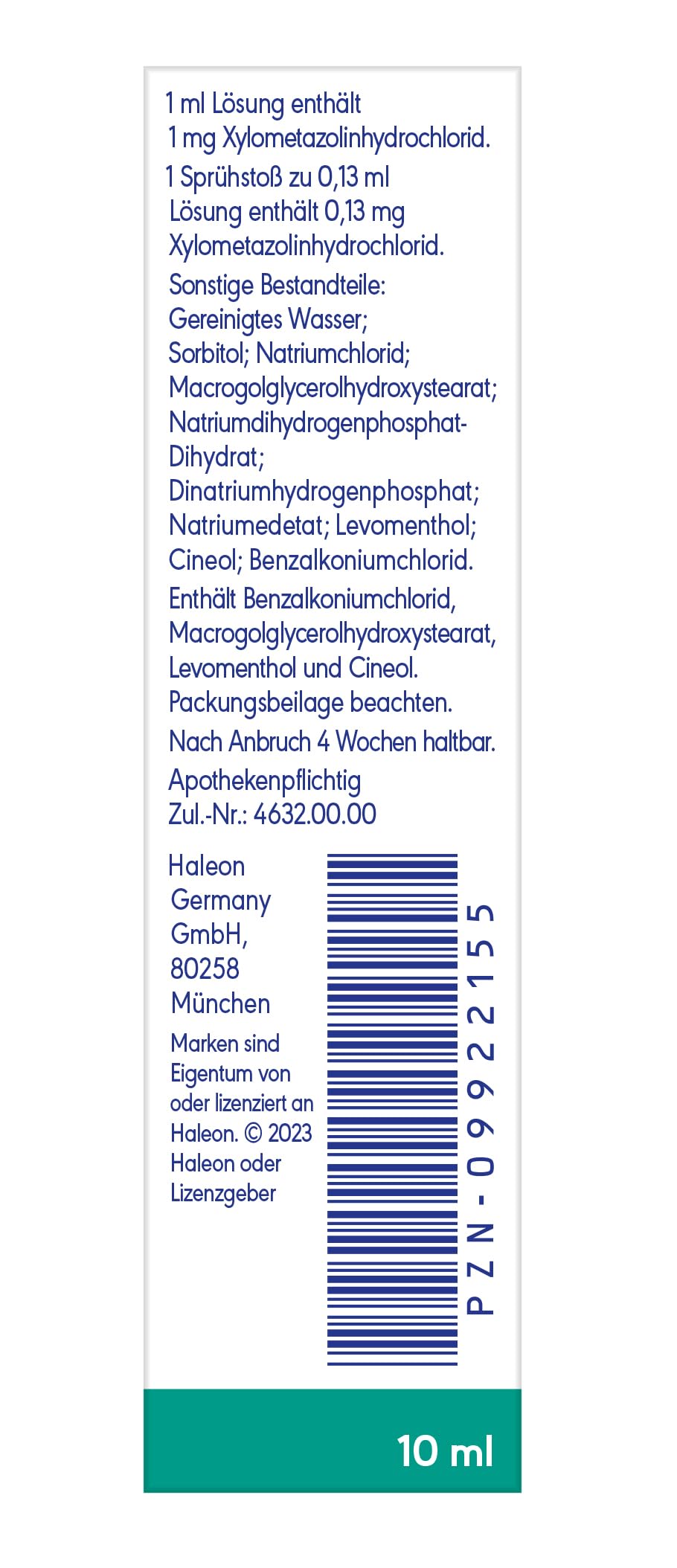 1 ml Lösung enthält 1 mg Xylometazolinhydrochlorid.

1 Sprühstoß zu 0,13 ml Lösung enthält 0,13 mg Xylometazolinhydrochlorid.

Sonstige Bestandteile: Gereinigtes Wasser; Sorbitol; Natriumchlorid; Macrogolglycerolhydroxystearat; Natriumdihydrogenphosphat-Dihydrat; Dinatriumhydrogenphosphat; Natriumedetat; Levomenthol; Cineol; Benzalkoniumchlorid.

Enthält Benzalkoniumchlorid, Macrogolglycerolhydroxystearat, Levomenthol und Cineol. Packungsbeilage beachten.

Nach Anbruch 4 Wochen haltbar.

Apothekenpflichtig
Zul.-Nr.: 4632.00.00

Haleon Germany GmbH, 80258 München

Marken sind Eigentum von oder lizenziert an Haleon. © 2023 Haleon oder Lizenzgeber

PZN-09922155

10 ml